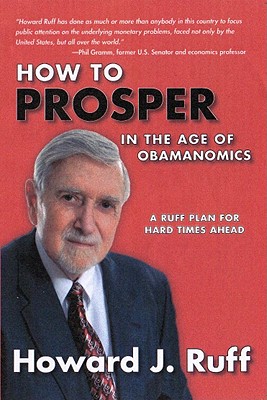 "Howard Ruff has done as much or more than anybody in this country to focus public attention on the underlying monetary problems, faced not only by the United States, but all over the world."
—Phil Gramm, former U.S. Senator and economics professor

HOW TO
PROSPER
IN THE AGE OF
OBAMANOMICS

A RUFF PLAN FOR
HARD TIMES AHEAD

Howard J. Ruff